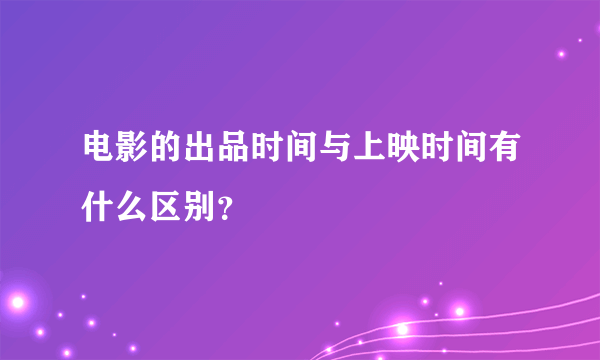 电影的出品时间与上映时间有什么区别?